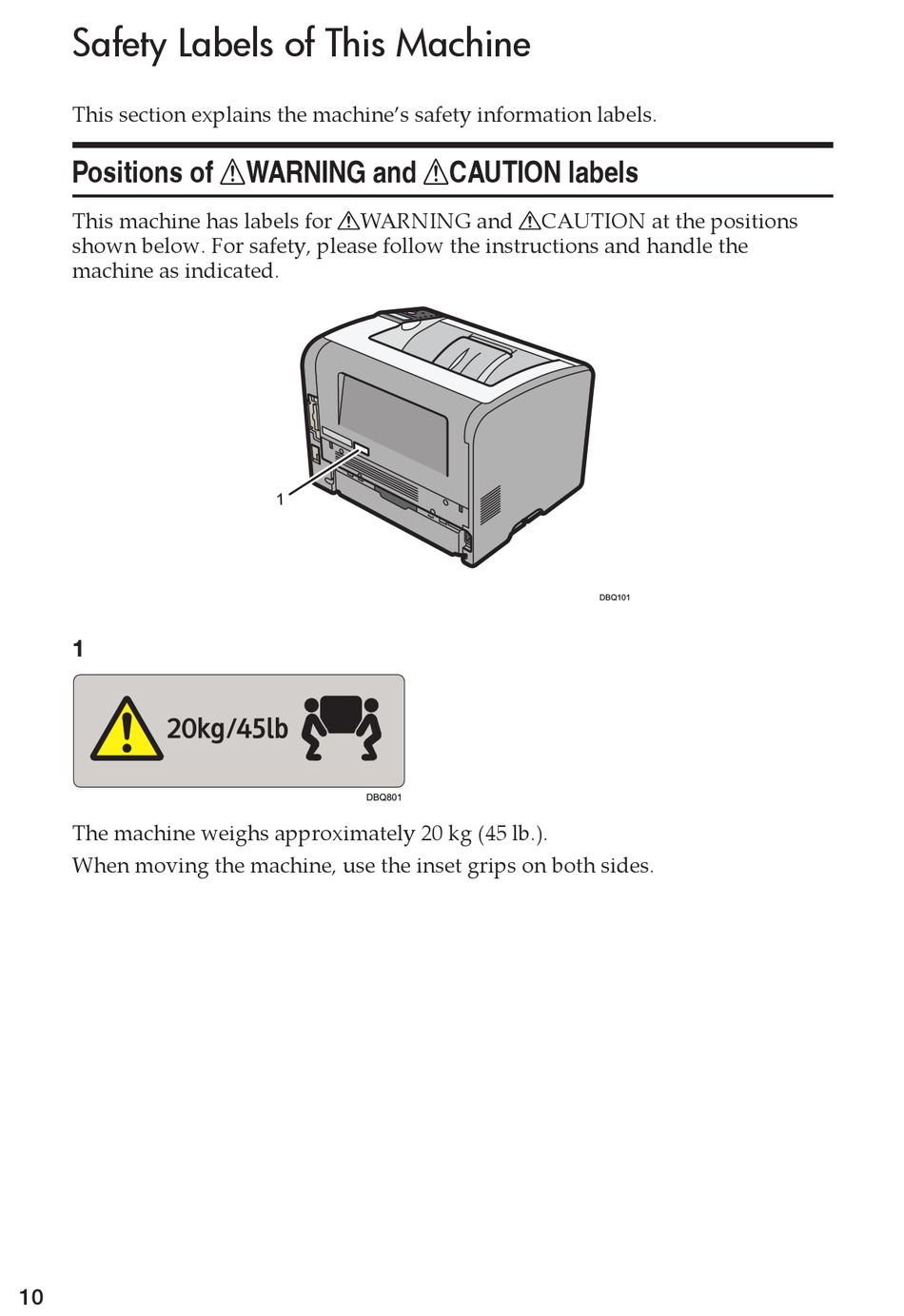 Safety Labels of This Machine

This section explains the machine's safety information labels.

Positions of ⚠WARNING and ⚠CAUTION labels

This machine has labels for ⚠WARNING and ⚠CAUTION at the positions shown below. For safety, please follow the instructions and handle the machine as indicated.

1

DBQ101

1

20kg/45lb

DBQ801

The machine weighs approximately 20 kg (45 lb.).
When moving the machine, use the inset grips on both sides.

10